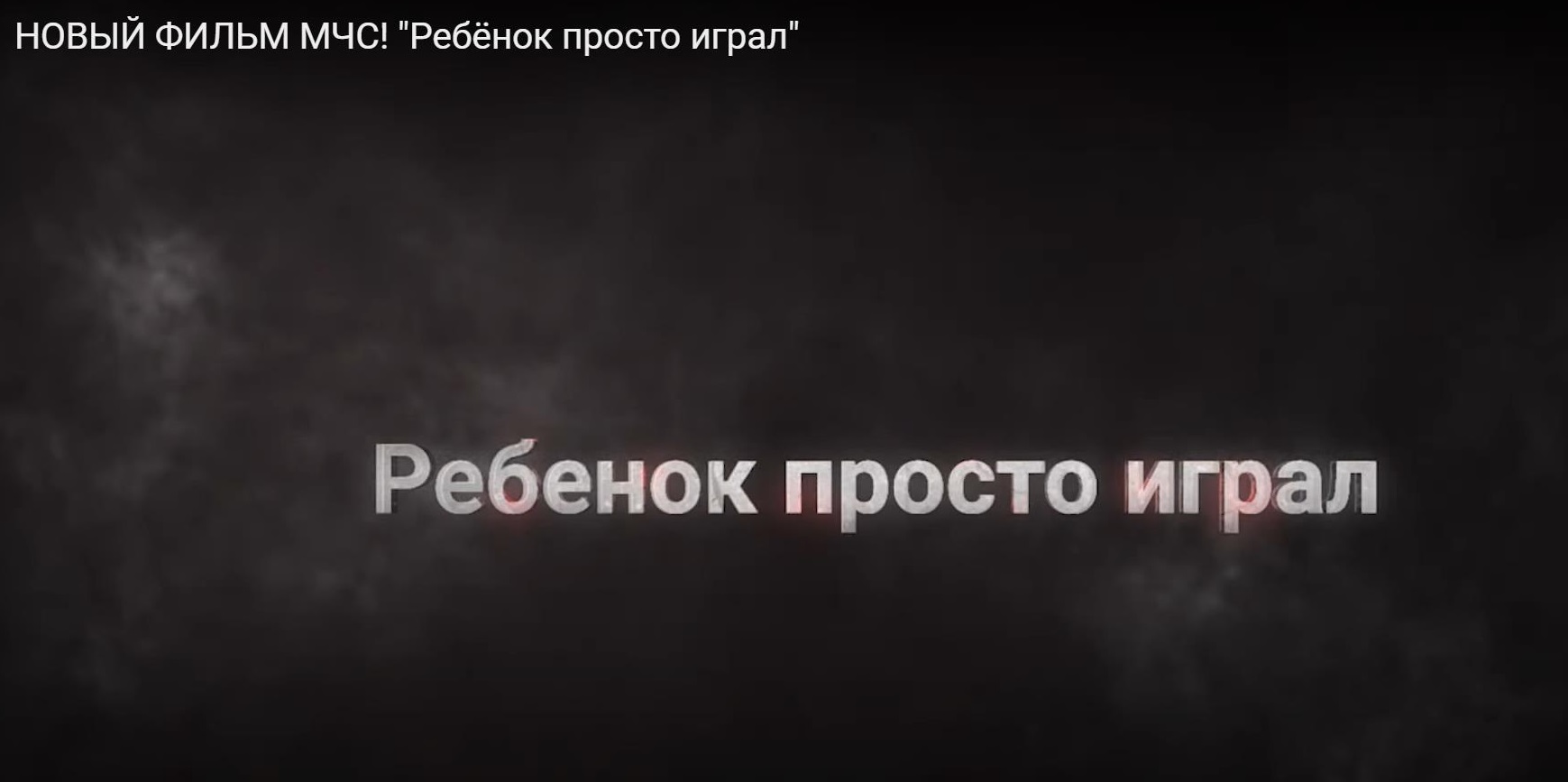 НОВЫЙ ФИЛЬМ МЧС! "Ребёнок просто играл"

Ребенок просто играл